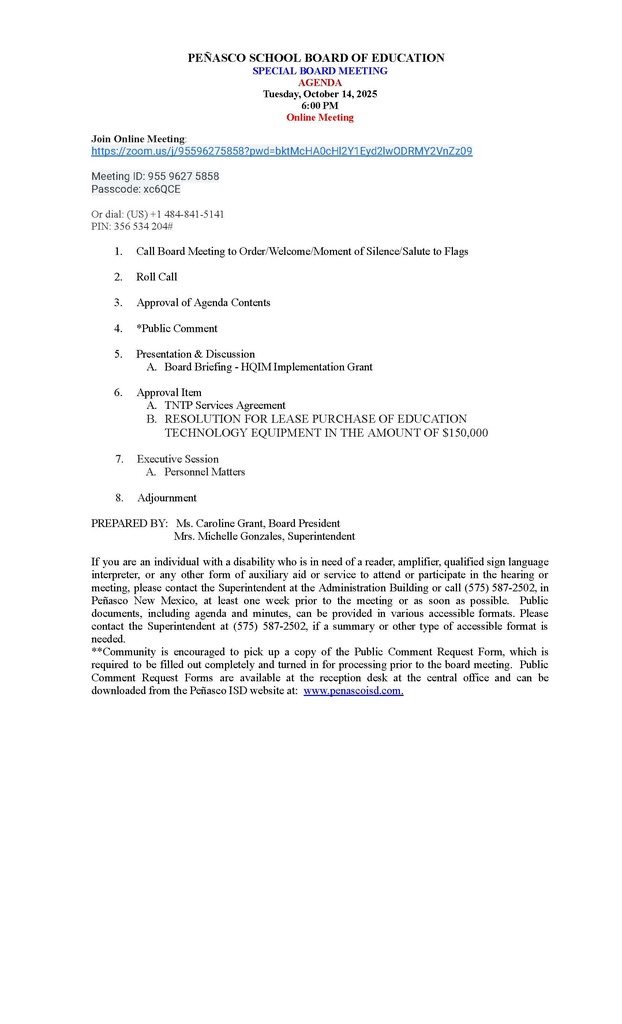 PEÑASCO SCHOOL BOARD OF EDUCATION
SPECIAL BOARD MEETING
AGENDA
Tuesday, October 14, 2025
6:00 PM
Online Meeting

Join Online Meeting:
https://zoom.us/j/95596275858?pwd=bktMcHA0cHl2Y1Eyd2lwODRMY2VnZz09

Meeting ID: 955 9627 5858
Passcode: xc6QCE

Or dial: (US) +1 484-841-5141
PIN: 356 534 204#

1. Call Board Meeting to Order/Welcome/Moment of Silence/Salute to Flags

2. Roll Call

3. Approval of Agenda Contents

4. *Public Comment

5. Presentation & Discussion
A. Board Briefing - HQIM Implementation Grant

6. Approval Item
A. TNTP Services Agreement
B. RESOLUTION FOR LEASE PURCHASE OF EDUCATION TECHNOLOGY EQUIPMENT IN THE AMOUNT OF $150,000

7. Executive Session
A. Personnel Matters

8. Adjournment

PREPARED BY: Ms. Caroline Grant, Board President
Mrs. Michelle Gonzales, Superintendent

If you are an individual with a disability who is in need of a reader, amplifier, qualified sign language interpreter, or any other form of auxiliary aid or service to attend or participate in the hearing or meeting, please contact the Superintendent at the Administration Building or call (575) 587-2502, in Peñasco New Mexico, at least one week prior to the meeting or as soon as possible. Public documents, including agenda and minutes, can be provided in various accessible formats. Please contact the Superintendent at (575) 587-2502, if a summary or other type of accessible format is needed.
**Community is encouraged to pick up a copy of the Public Comment Request Form, which is required to be filled out completely and turned in for processing prior to the board meeting. Public Comment Request Forms are available at the reception desk at the central office and can be downloaded from the Peñasco ISD website at: www.penascoisd.com.